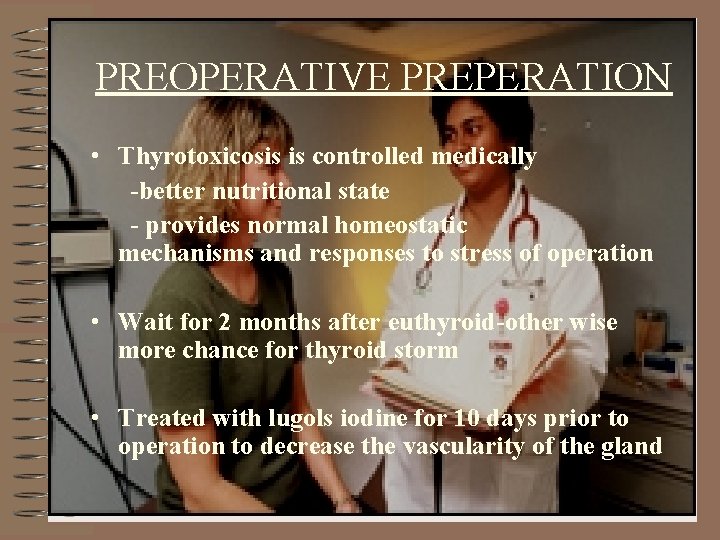 PREOPERATIVE PREPERATION

• Thyrotoxicosis is controlled medically
-better nutritional state
- provides normal homeostatic mechanisms and responses to stress of operation

• Wait for 2 months after euthyroid-other wise more chance for thyroid storm

• Treated with lugols iodine for 10 days prior to operation to decrease the vascularity of the gland